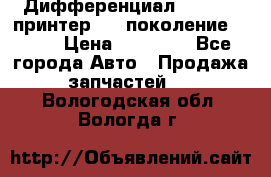 Дифференциал принтер поколение Цена Все города Авто Продажа запчастей

Вологодская обл Вологда г

http://Объявлений.сайт